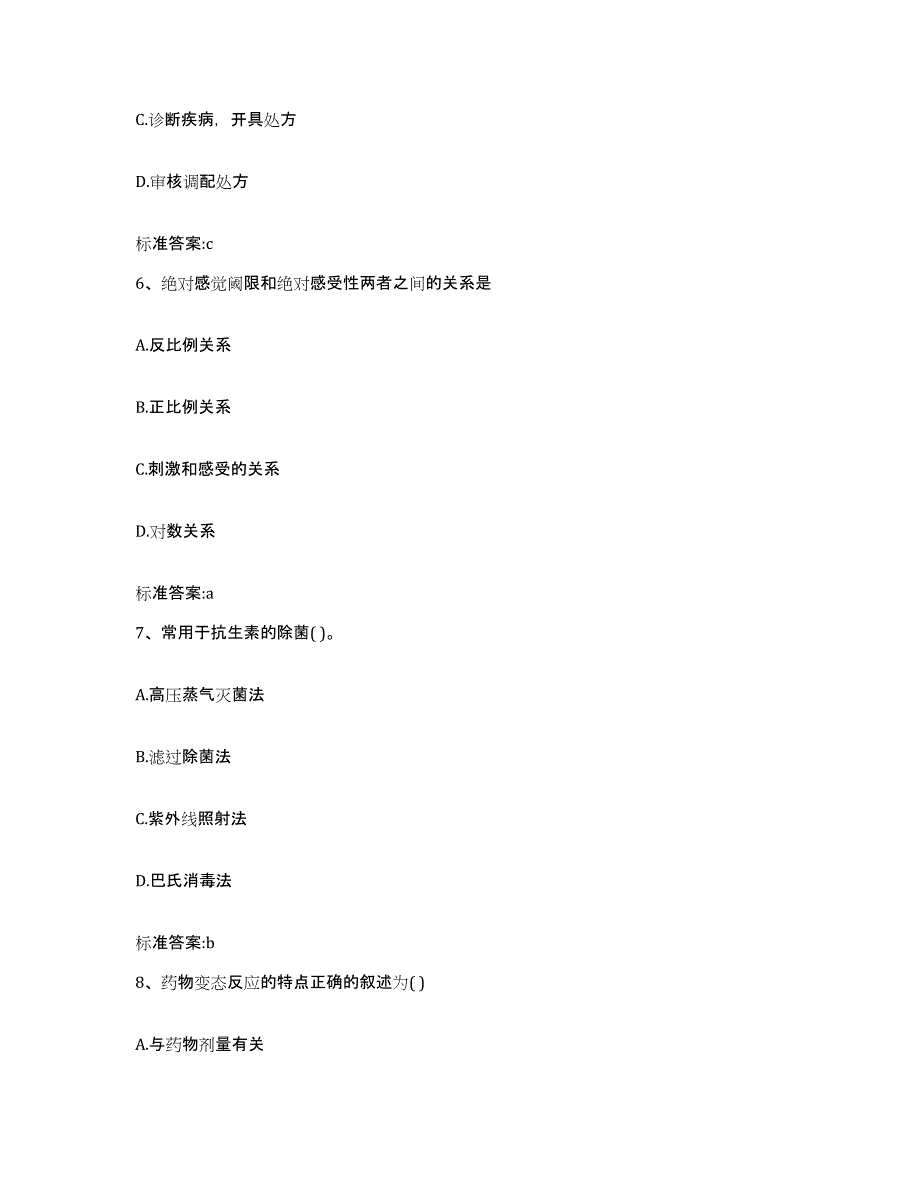 C.诊断疾病，开具处方

D.审核调配处方

标准答案:c

6、绝对感觉阈限和绝对感受性两者之间的关系是

A.反比例关系

B.正比例关系

C.刺激和感受的关系

D.对数关系

标准答案:a

7、常用于抗生素的除菌( )。

A.高压蒸气灭菌法

B.滤过除菌法

C.紫外线照射法

D.巴氏消毒法

标准答案:b

8、药物变态反应的特点正确的叙述为( )

A.与药物剂量有关